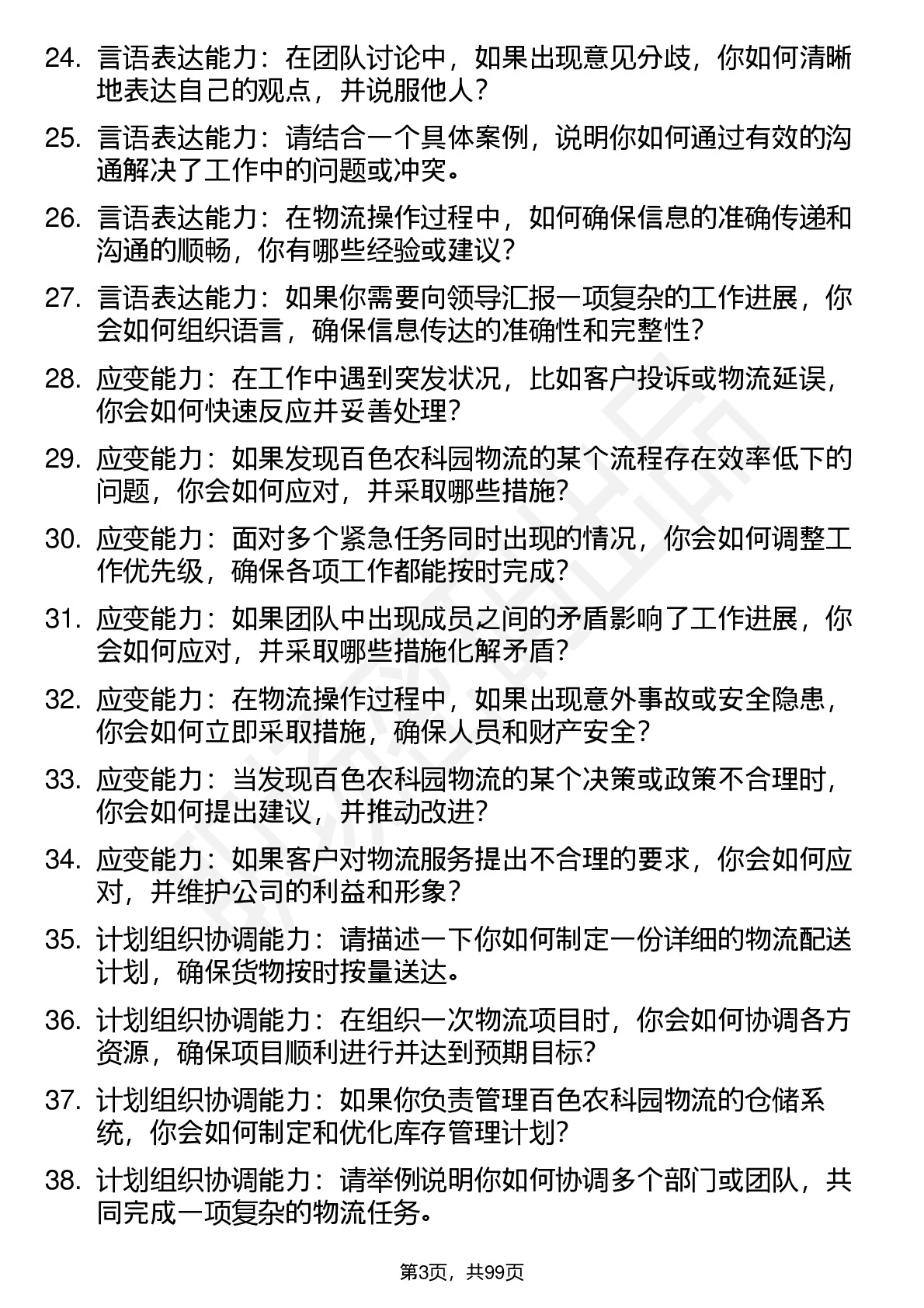 24. 言语表达能力：在团队讨论中，如果出现意见分歧，你如何清晰地表达自己的观点，并说服他人？

25. 言语表达能力：请结合一个具体案例，说明你如何通过有效的沟通解决了工作中的问题或冲突。

26. 言语表达能力：在物流操作过程中，如何确保信息的准确传递和沟通的顺畅，你有哪些经验或建议？

27. 言语表达能力：如果你需要向领导汇报一项复杂的工作进展，你会如何组织语言，确保信息传达的准确性和完整性？

28. 应变能力：在工作中遇到突发状况，比如客户投诉或物流延误，你会如何快速反应并妥善处理？

29. 应变能力：如果发现百色农科园物流的某个流程存在效率低下的问题，你会如何应对，并采取哪些措施？

30. 应变能力：面对多个紧急任务同时出现的情况，你会如何调整工作优先级，确保各项工作都能按时完成？

31. 应变能力：如果团队中出现成员之间的矛盾影响了工作进展，你会如何应对，并采取哪些措施化解矛盾？

32. 应变能力：在物流操作过程中，如果出现意外事故或安全隐患，你会如何立即采取措施，确保人员和财产安全？

33. 应变能力：当发现百色农科园物流的某个决策或政策不合理时，你会如何提出建议，并推动改进？

34. 应变能力：如果客户对物流服务提出不合理的要求，你会如何应对，并维护公司的利益和形象？

35. 计划组织协调能力：请描述一下你如何制定一份详细的物流配送计划，确保货物按时按量送达。

36. 计划组织协调能力：在组织一次物流项目时，你会如何协调各方资源，确保项目顺利进行并达到预期目标？

37. 计划组织协调能力：如果你负责管理百色农科园物流的仓储系统，你会如何制定和优化库存管理计划？

38. 计划组织协调能力：请举例说明你如何协调多个部门或团队，共同完成一项复杂的物流任务。

第3页，共99页